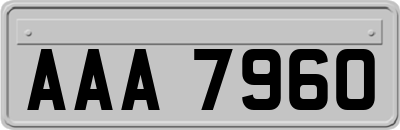 AAA 7960